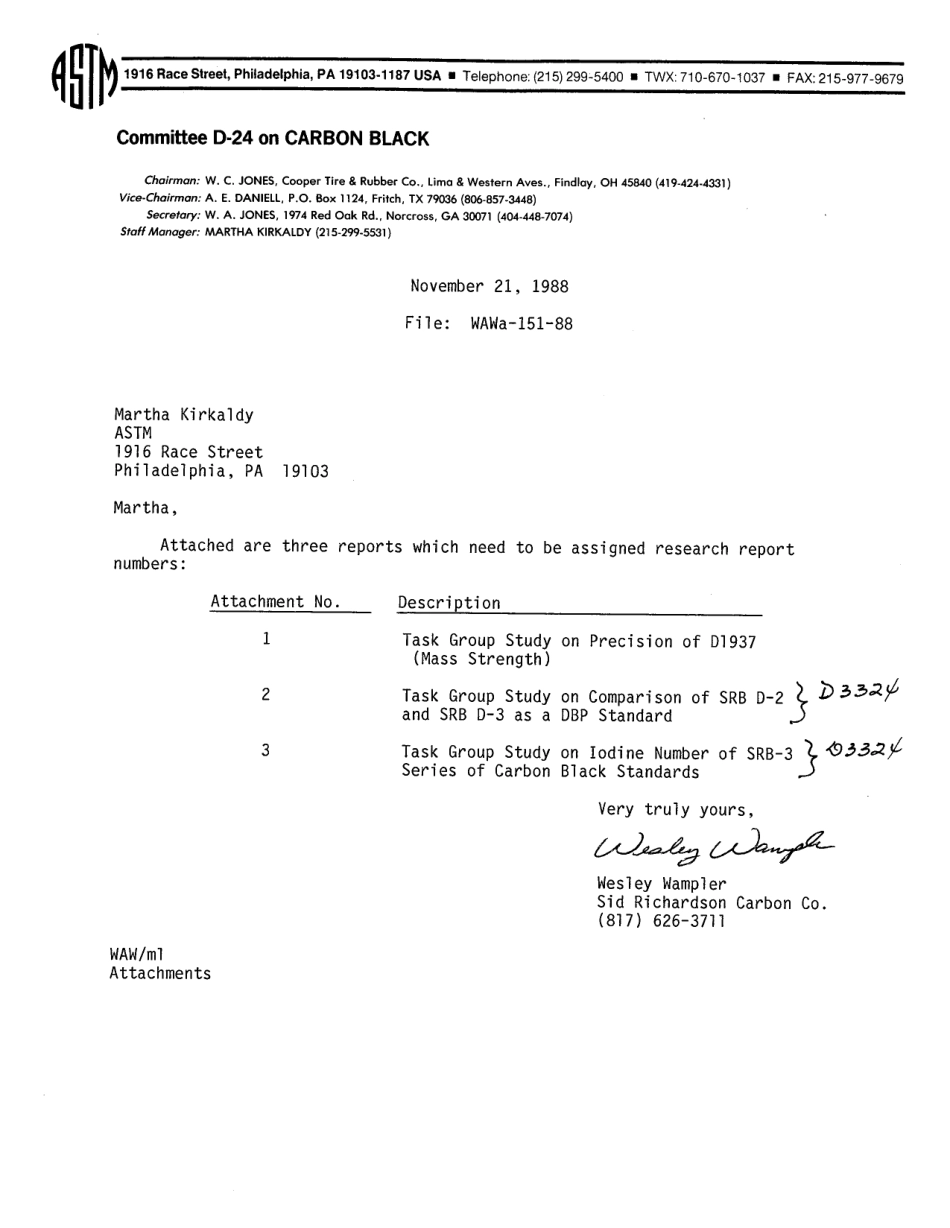 ASTM 1916 Race Street, Philadelphia, PA 19103-1187 USA ■ Telephone: (215) 299-5400 ■ TWX: 710-670-1037 ■ FAX: 215-977-9679

Committee D-24 on CARBON BLACK

Chairman: W. C. JONES, Cooper Tire & Rubber Co., Lima & Western Aves., Findlay, OH 45840 (419-424-4331)
Vice-Chairman: A. E. DANIELL, P.O. Box 1124, Fritch, TX 79036 (806-857-3448)
Secretary: W. A. JONES, 1974 Red Oak Rd., Norcross, GA 30071 (404-448-7074)
Staff Manager: MARTHA KIRKALDY (215-299-5531)

November 21, 1988

File: WAWa-151-88

Martha Kirkaldy
ASTM
1916 Race Street
Philadelphia, PA 19103

Martha,

Attached are three reports which need to be assigned research report numbers:

| Attachment No. | Description |
|---|---|
| 1 | Task Group Study on Precision of D1937 (Mass Strength) |
| 2 | Task Group Study on Comparison of SRB D-2 and SRB D-3 as a DBP Standard } D3324 |
| 3 | Task Group Study on Iodine Number of SRB-3 Series of Carbon Black Standards } D3324 |

Very truly yours,

Wesley Wampler

Wesley Wampler
Sid Richardson Carbon Co.
(817) 626-3711

WAW/ml
Attachments